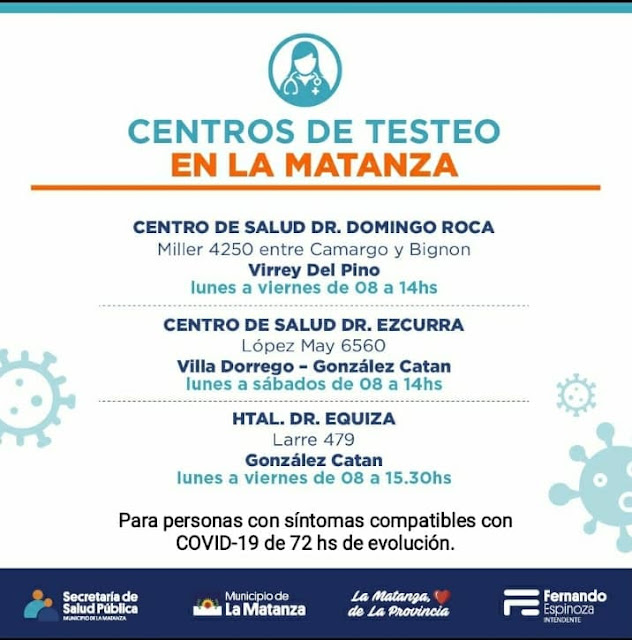 CENTROS DE TESTEO
EN LA MATANZA

CENTRO DE SALUD DR. DOMINGO ROCA
Miller 4250 entre Camargo y Bignon
Virrey Del Pino
lunes a viernes de 08 a 14hs

CENTRO DE SALUD DR. EZCURRA
López May 6560
Villa Dorrego - González Catan
lunes a sábados de 08 a 14hs

HTAL. DR. EQUIZA
Larre 479
González Catan
lunes a viernes de 08 a 15.30hs

Para personas con síntomas compatibles con COVID-19 de 72 hs de evolución.

Secretaría de Salud Pública
MUNICIPIO DE LA MATANZA

Municipio de La Matanza

La Matanza, de La Provincia

Fernando Espinoza
INTENDENTE